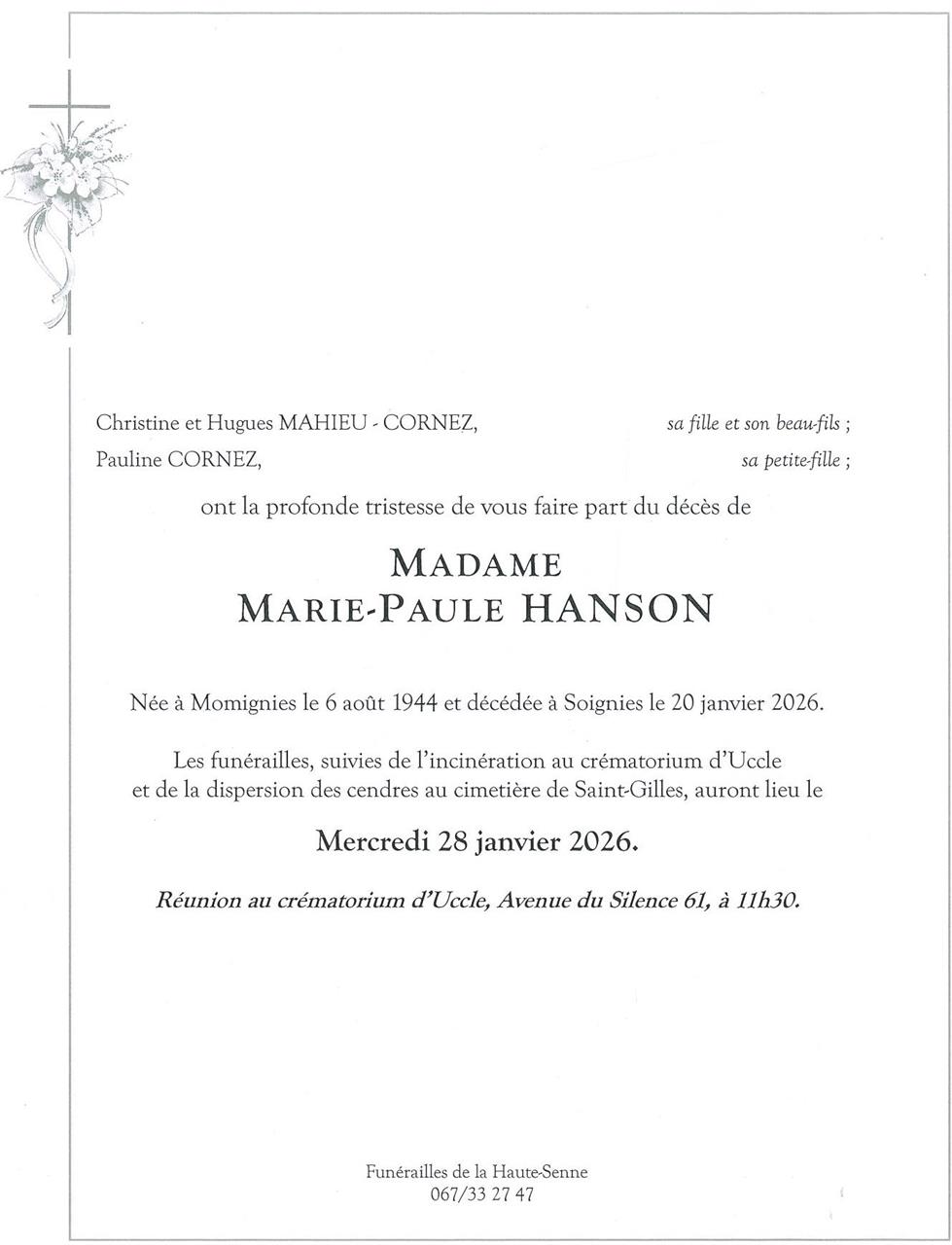 Christine et Hugues MAHIEU - CORNEZ, sa fille et son beau-fils ;
Pauline CORNEZ, sa petite-fille ;

ont la profonde tristesse de vous faire part du décès de

MADAME
MARIE-PAULE HANSON

Née à Momignies le 6 août 1944 et décédée à Soignies le 20 janvier 2026.

Les funérailles, suivies de l'incinération au crématorium d'Uccle et de la dispersion des cendres au cimetière de Saint-Gilles, auront lieu le

Mercredi 28 janvier 2026.

Réunion au crématorium d'Uccle, Avenue du Silence 61, à 11h30.

Funérailles de la Haute-Senne
067/33 27 47